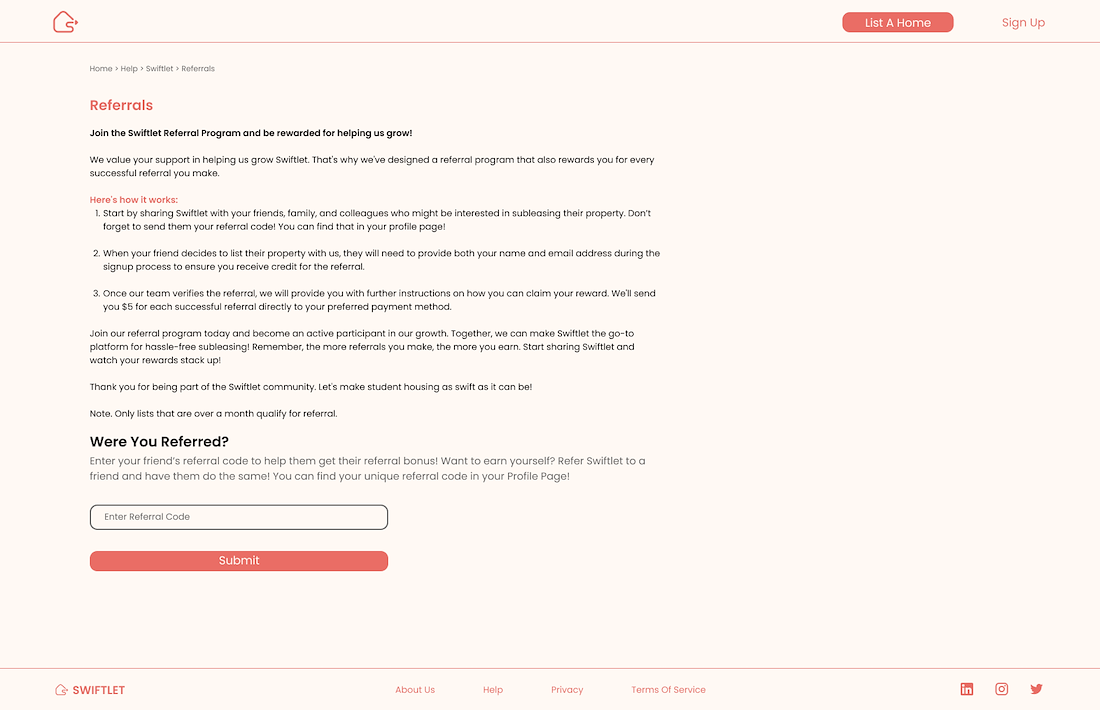 List A Home Sign Up

Home > Help > Swiftlet > Referrals

Referrals

Join the Swiftlet Referral Program and be rewarded for helping us grow!

We value your support in helping us grow Swiftlet. That's why we've designed a referral program that also rewards you for every successful referral you make.

Here's how it works:
1. Start by sharing Swiftlet with your friends, family, and colleagues who might be interested in subleasing their property. Don't forget to send them your referral code! You can find that in your profile page!

2. When your friend decides to list their property with us, they will need to provide both your name and email address during the signup process to ensure you receive credit for the referral.

3. Once our team verifies the referral, we will provide you with further instructions on how you can claim your reward. We'll send you $5 for each successful referral directly to your preferred payment method.

Join our referral program today and become an active participant in our growth. Together, we can make Swiftlet the go-to platform for hassle-free subleasing! Remember, the more referrals you make, the more you earn. Start sharing Swiftlet and watch your rewards stack up!

Thank you for being part of the Swiftlet community. Let's make student housing as swift as it can be!

Note. Only lists that are over a month qualify for referral.

Were You Referred?

Enter your friend's referral code to help them get their referral bonus! Want to earn yourself? Refer Swiftlet to a friend and have them do the same! You can find your unique referral code in your Profile Page!

Enter Referral Code

Submit

SWIFTLET

About Us Help Privacy Terms Of Service